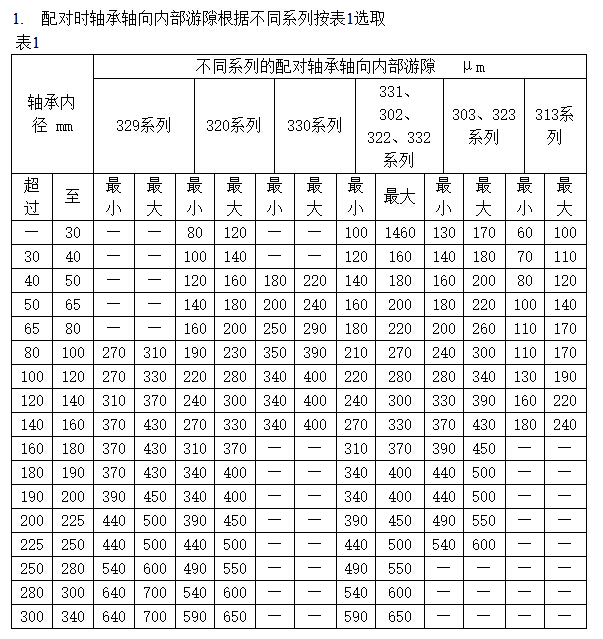 1. 配对时轴承轴向内部游隙根据不同系列按表1选取

表1

| 轴承内径 mm | | 不同系列的配对轴承轴向内部游隙 μm | | | | | | | | | | | |
|---|---|---|---|---|---|---|---|---|---|---|---|---|---|
| | | 329系列 | | 320系列 | | 330系列 | | 331、302、322、332系列 | | 303、323系列 | | 313系列 | |
| 超过 | 至 | 最小 | 最大 | 最小 | 最大 | 最小 | 最大 | 最小 | 最大 | 最小 | 最大 | 最小 | 最大 |
| — | 30 | — | — | 80 | 120 | — | — | 100 | 1460 | 130 | 170 | 60 | 100 |
| 30 | 40 | — | — | 100 | 140 | — | — | 120 | 160 | 140 | 180 | 70 | 110 |
| 40 | 50 | — | — | 120 | 160 | 180 | 220 | 140 | 180 | 160 | 200 | 80 | 120 |
| 50 | 65 | — | — | 140 | 180 | 200 | 240 | 160 | 200 | 180 | 220 | 100 | 140 |
| 65 | 80 | — | — | 160 | 200 | 250 | 290 | 180 | 220 | 200 | 260 | 110 | 170 |
| 80 | 100 | 270 | 310 | 190 | 230 | 350 | 390 | 210 | 270 | 240 | 300 | 110 | 170 |
| 100 | 120 | 270 | 330 | 220 | 280 | 340 | 400 | 220 | 280 | 280 | 340 | 130 | 190 |
| 120 | 140 | 310 | 370 | 240 | 300 | 340 | 400 | 240 | 300 | 330 | 390 | 160 | 220 |
| 140 | 160 | 370 | 430 | 270 | 330 | 340 | 400 | 270 | 330 | 370 | 430 | 180 | 240 |
| 160 | 180 | 370 | 430 | 310 | 370 | — | — | 310 | 370 | 390 | 450 | — | — |
| 180 | 190 | 370 | 430 | 340 | 400 | — | — | 340 | 400 | 440 | 500 | — | — |
| 190 | 200 | 390 | 450 | 340 | 400 | — | — | 340 | 400 | 440 | 500 | — | — |
| 200 | 225 | 440 | 500 | 390 | 450 | — | — | 390 | 450 | 490 | 550 | — | — |
| 225 | 250 | 440 | 500 | 440 | 500 | — | — | 440 | 500 | 540 | 600 | — | — |
| 250 | 280 | 540 | 600 | 490 | 550 | — | — | 490 | 550 | — | — | — | — |
| 280 | 300 | 640 | 700 | 540 | 600 | — | — | 540 | 600 | — | — | — | — |
| 300 | 340 | 640 | 700 | 590 | 650 | — | — | 590 | 650 | — | — | — | — |